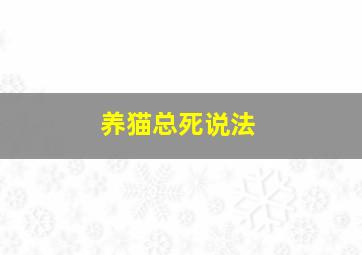 养猫总死说法